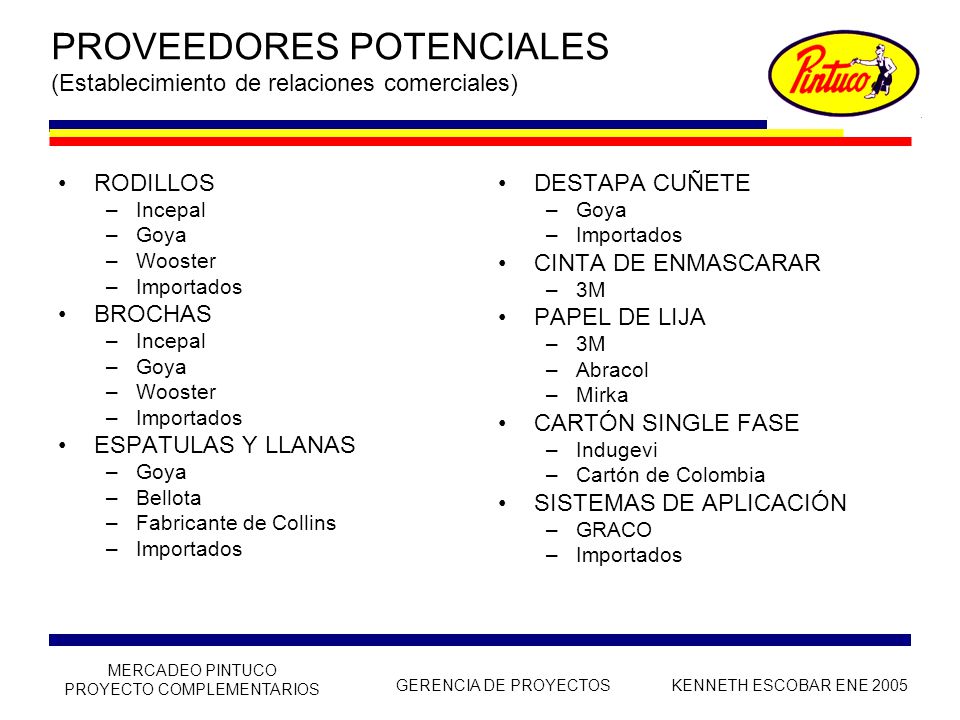 PROVEEDORES POTENCIALES
(Establecimiento de relaciones comerciales)

Pintuco

• RODILLOS
– Incepal
– Goya
– Wooster
– Importados
• BROCHAS
– Incepal
– Goya
– Wooster
– Importados
• ESPATULAS Y LLANAS
– Goya
– Bellota
– Fabricante de Collins
– Importados

• DESTAPA CUÑETE
– Goya
– Importados
• CINTA DE ENMASCARAR
– 3M
• PAPEL DE LIJA
– 3M
– Abracol
– Mirka
• CARTÓN SINGLE FASE
– Indugevi
– Cartón de Colombia
• SISTEMAS DE APLICACIÓN
– GRACO
– Importados

MERCADEO PINTUCO
PROYECTO COMPLEMENTARIOS

GERENCIA DE PROYECTOS

KENNETH ESCOBAR ENE 2005